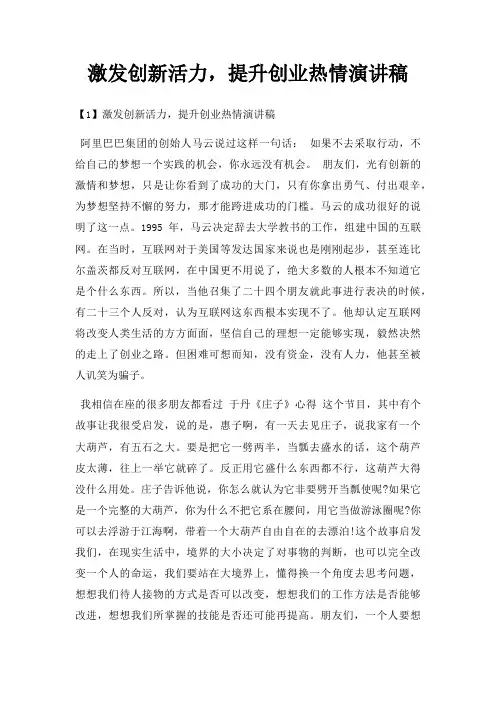 激发创新活力，提升创业热情演讲稿

【1】激发创新活力，提升创业热情演讲稿

阿里巴巴集团的创始人马云说过这样一句话： 如果不去采取行动，不给自己的梦想一个实践的机会，你永远没有机会。 朋友们，光有创新的激情和梦想，只是让你看到了成功的大门，只有你拿出勇气、付出艰辛，为梦想坚持不懈的努力，那才能跨进成功的门槛。马云的成功很好的说明了这一点。1995 年，马云决定辞去大学教书的工作，组建中国的互联网。在当时，互联网对于美国等发达国家来说也是刚刚起步，甚至连比尔盖茨都反对互联网，在中国更不用说了，绝大多数的人根本不知道它是个什么东西。所以，当他召集了二十四个朋友就此事进行表决的时候，有二十三个人反对，认为互联网这东西根本实现不了。他却认定互联网将改变人类生活的方方面面，坚信自己的理想一定能够实现，毅然决然的走上了创业之路。但困难可想而知，没有资金，没有人力，他甚至被人讥笑为骗子。

我相信在座的很多朋友都看过 于丹《庄子》心得 这个节目，其中有个故事让我很受启发，说的是，惠子啊，有一天去见庄子，说我家有一个大葫芦，有五石之大。要是把它一劈两半，当瓢去盛水的话，这个葫芦皮太薄，往上一举它就碎了。反正用它盛什么东西都不行，这葫芦大得没什么用处。庄子告诉他说，你怎么就认为它非要劈开当瓢使呢?如果它是一个完整的大葫芦，你为什么不把它系在腰间，用它当做游泳圈呢?你可以去浮游于江海啊，带着一个大葫芦自由自在的去漂泊!这个故事启发我们，在现实生活中，境界的大小决定了对事物的判断，也可以完全改变一个人的命运，我们要站在大境界上，懂得换一个角度去思考问题，想想我们待人接物的方式是否可以改变，想想我们的工作方法是否能够改进，想想我们所掌握的技能是否还可能再提高。朋友们，一个人要想